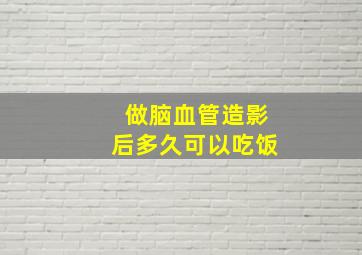 做脑血管造影
后多久可以吃饭